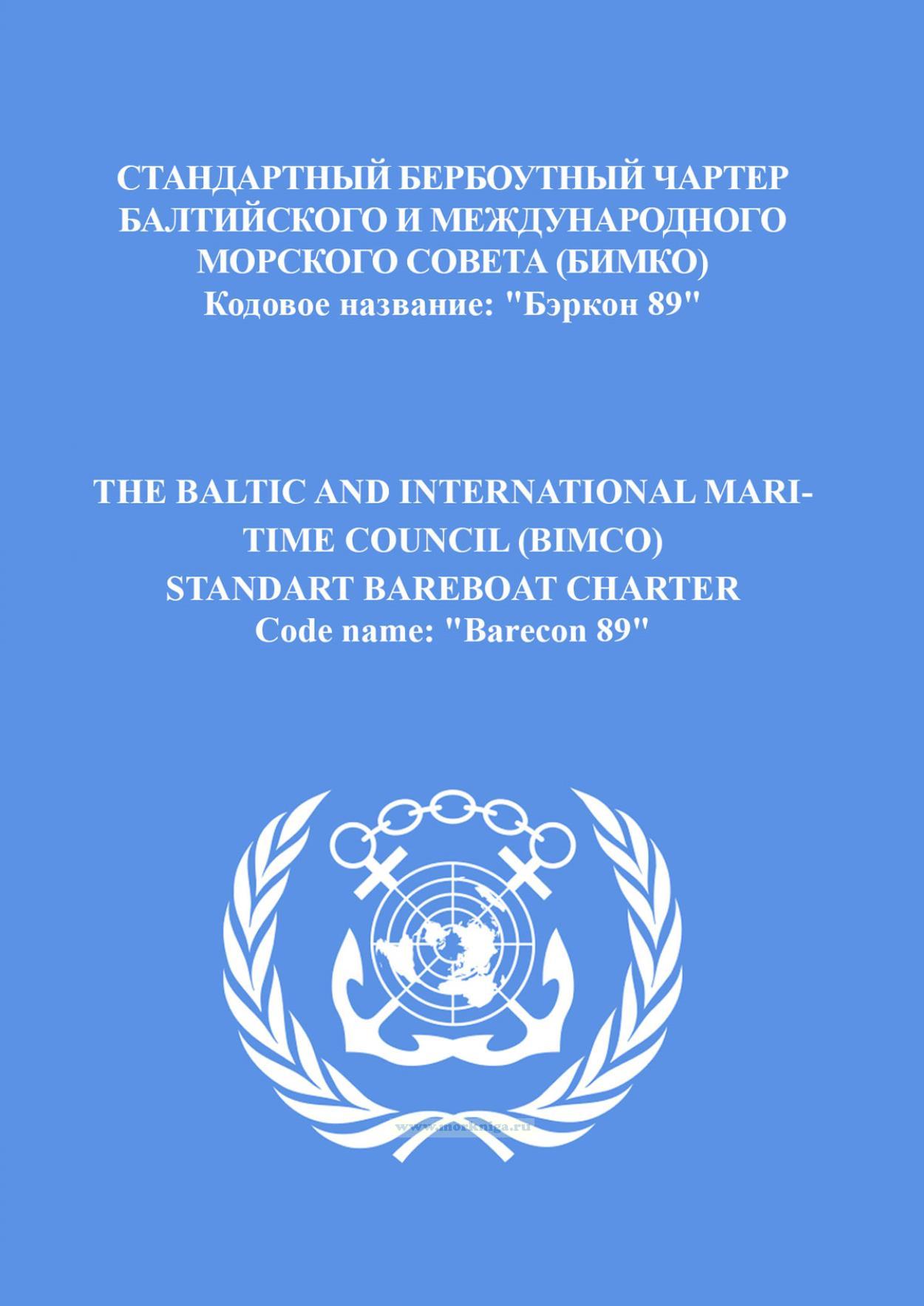 СТАНДАРТНЫЙ БЕРБОУТНЫЙ ЧАРТЕР
БАЛТИЙСКОГО И МЕЖДУНАРОДНОГО
МОРСКОГО СОВЕТА (БИМКО)
Кодовое название: "Бэркон 89"

THE BALTIC AND INTERNATIONAL MARITIME COUNCIL (BIMCO)
STANDART BAREBOAT CHARTER
Code name: "Barecon 89"

www.morkniga.ru